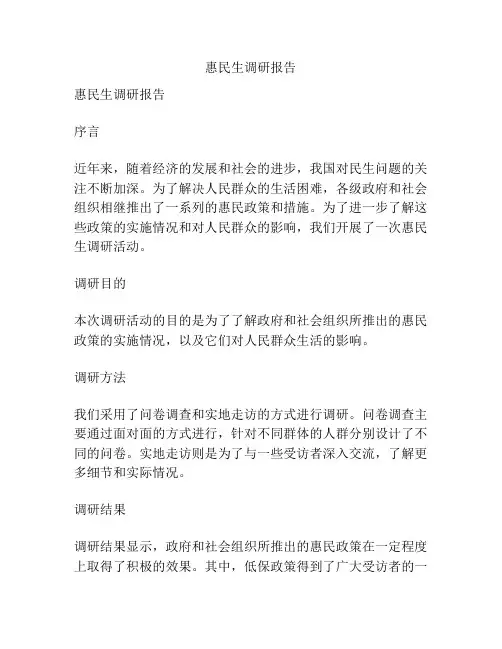 惠民生调研报告

惠民生调研报告

序言

近年来，随着经济的发展和社会的进步，我国对民生问题的关注不断加深。为了解决人民群众的生活困难，各级政府和社会组织相继推出了一系列的惠民政策和措施。为了进一步了解这些政策的实施情况和对人民群众的影响，我们开展了一次惠民生调研活动。

调研目的

本次调研活动的目的是为了了解政府和社会组织所推出的惠民政策的实施情况，以及它们对人民群众生活的影响。

调研方法

我们采用了问卷调查和实地走访的方式进行调研。问卷调查主要通过面对面的方式进行，针对不同群体的人群分别设计了不同的问卷。实地走访则是为了与一些受访者深入交流，了解更多细节和实际情况。

调研结果

调研结果显示，政府和社会组织所推出的惠民政策在一定程度上取得了积极的效果。其中，低保政策得到了广大受访者的一